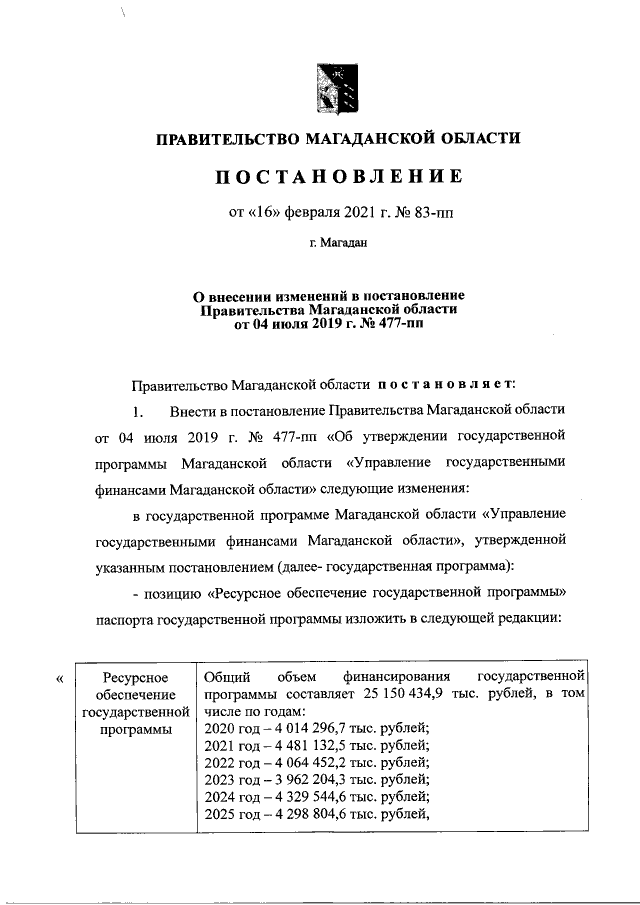 ПРАВИТЕЛЬСТВО МАГАДАНСКОЙ ОБЛАСТИ

ПОСТАНОВЛЕНИЕ

от «16» февраля 2021 г. № 83-пп

г. Магадан

О внесении изменений в постановление Правительства Магаданской области от 04 июля 2019 г. № 477-пп

Правительство Магаданской области постановляет:

1. Внести в постановление Правительства Магаданской области от 04 июля 2019 г. № 477-пп «Об утверждении государственной программы Магаданской области «Управление государственными финансами Магаданской области» следующие изменения:

в государственной программе Магаданской области «Управление государственными финансами Магаданской области», утвержденной указанным постановлением (далее- государственная программа):

- позицию «Ресурсное обеспечение государственной программы» паспорта государственной программы изложить в следующей редакции:

«

| Ресурсное обеспечение государственной программы | Общий объем финансирования государственной программы составляет 25 150 434,9 тыс. рублей, в том числе по годам: 2020 год – 4 014 296,7 тыс. рублей; 2021 год – 4 481 132,5 тыс. рублей; 2022 год – 4 064 452,2 тыс. рублей; 2023 год – 3 962 204,3 тыс. рублей; 2024 год – 4 329 544,6 тыс. рублей; 2025 год – 4 298 804,6 тыс. рублей, |
|---|---|